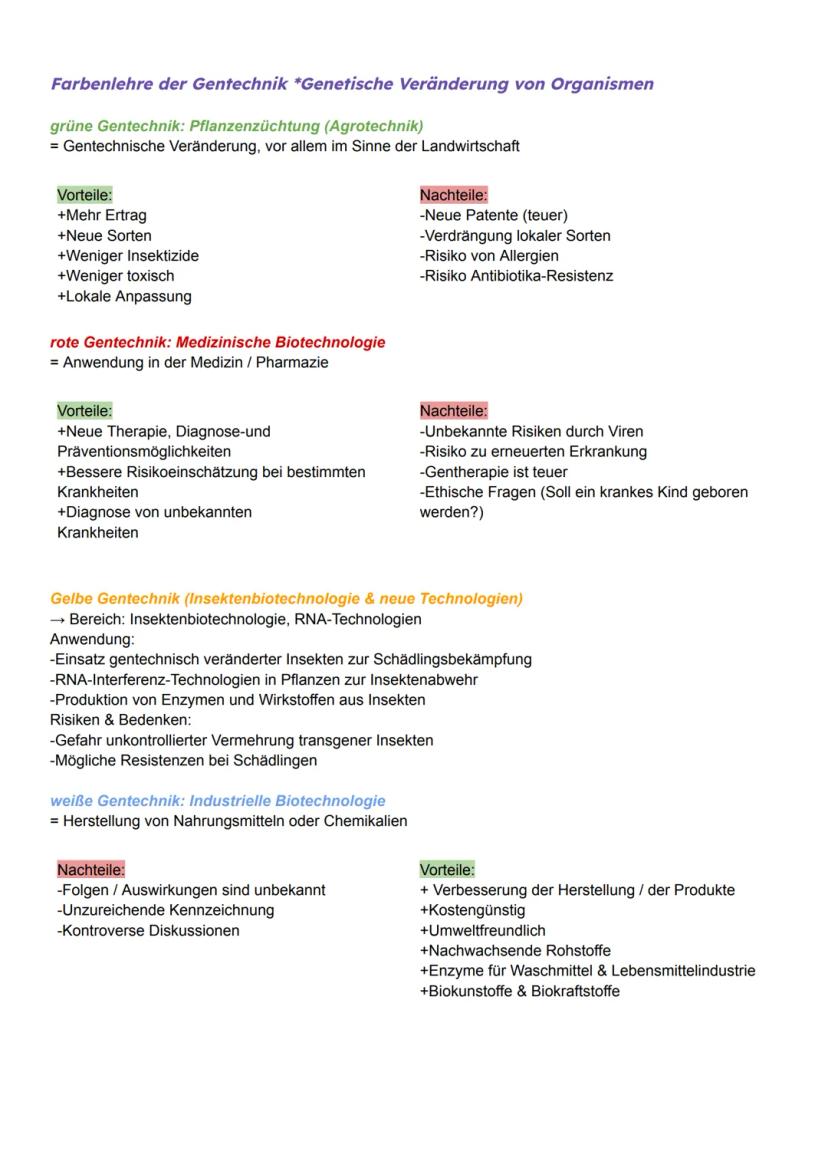 Farbenlehre der Gentechnik *Genetische Veränderung von Organismen

grüne Gentechnik: Pflanzenzüchtung (Agrotechnik)
= Gentechnische Veränderung, vor allem im Sinne der Landwirtschaft

Vorteile:
+Mehr Ertrag
+Neue Sorten
+Weniger Insektizide
+Weniger toxisch
+Lokale Anpassung

Nachteile:
-Neue Patente (teuer)
-Verdrängung lokaler Sorten
-Risiko von Allergien
-Risiko Antibiotika-Resistenz

rote Gentechnik: Medizinische Biotechnologie
= Anwendung in der Medizin / Pharmazie

Vorteile:
+Neue Therapie, Diagnose-und Präventionsmöglichkeiten
+Bessere Risikoeinschätzung bei bestimmten Krankheiten
+Diagnose von unbekannten Krankheiten

Nachteile:
-Unbekannte Risiken durch Viren
-Risiko zu erneuerten Erkrankung
-Gentherapie ist teuer
-Ethische Fragen (Soll ein krankes Kind geboren werden?)

Gelbe Gentechnik (Insektenbiotechnologie & neue Technologien)
→ Bereich: Insektenbiotechnologie, RNA-Technologien
Anwendung:
-Einsatz gentechnisch veränderter Insekten zur Schädlingsbekämpfung
-RNA-Interferenz-Technologien in Pflanzen zur Insektenabwehr
-Produktion von Enzymen und Wirkstoffen aus Insekten
Risiken & Bedenken:
-Gefahr unkontrollierter Vermehrung transgener Insekten
-Mögliche Resistenzen bei Schädlingen

weiße Gentechnik: Industrielle Biotechnologie
= Herstellung von Nahrungsmitteln oder Chemikalien

Nachteile:
-Folgen / Auswirkungen sind unbekannt
-Unzureichende Kennzeichnung
-Kontroverse Diskussionen

Vorteile:
+ Verbesserung der Herstellung / der Produkte
+Kostengünstig
+Umweltfreundlich
+Nachwachsende Rohstoffe
+Enzyme für Waschmittel & Lebensmittelindustrie
+Biokunstoffe & Biokraftstoffe